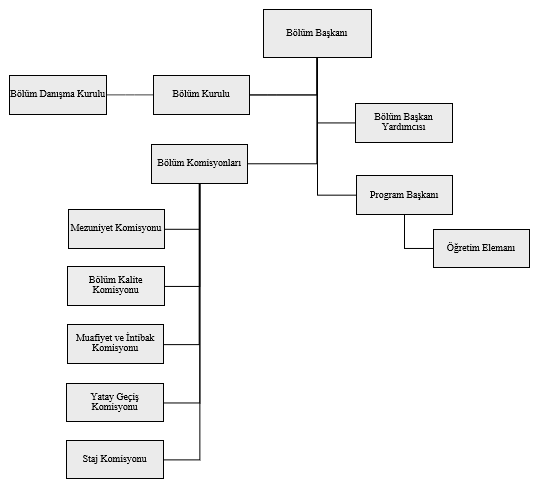 Bölüm Başkanı

Bölüm Danışma Kurulu

Bölüm Kurulu

Bölüm Başkan Yardımcısı

Bölüm Komisyonları

Program Başkanı

Öğretim Elemanı

Mezuniyet Komisyonu

Bölüm Kalite Komisyonu

Muafiyet ve İntibak Komisyonu

Yatay Geçiş Komisyonu

Staj Komisyonu